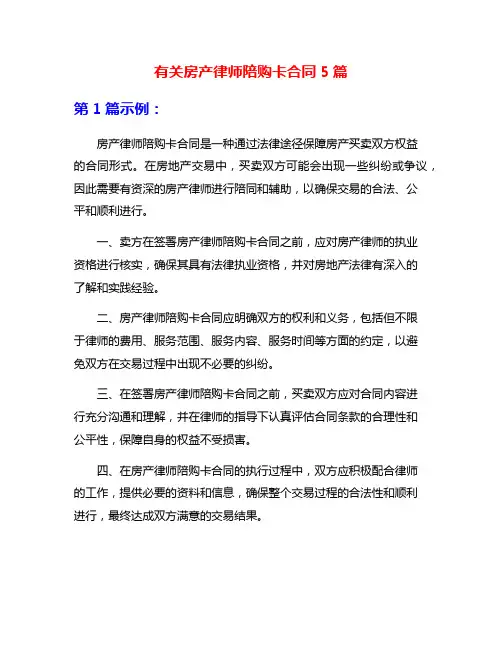 有关房产律师陪购卡合同 5 篇

第 1 篇示例：

房产律师陪购卡合同是一种通过法律途径保障房产买卖双方权益的合同形式。在房地产交易中，买卖双方可能会出现一些纠纷或争议，因此需要有资深的房产律师进行陪同和辅助，以确保交易的合法、公平和顺利进行。

一、卖方在签署房产律师陪购卡合同之前，应对房产律师的执业资格进行核实，确保其具有法律执业资格，并对房地产法律有深入的了解和实践经验。

二、房产律师陪购卡合同应明确双方的权利和义务，包括但不限于律师的费用、服务范围、服务内容、服务时间等方面的约定，以避免双方在交易过程中出现不必要的纠纷。

三、在签署房产律师陪购卡合同之前，买卖双方应对合同内容进行充分沟通和理解，并在律师的指导下认真评估合同条款的合理性和公平性，保障自身的权益不受损害。

四、在房产律师陪购卡合同的执行过程中，双方应积极配合律师的工作，提供必要的资料和信息，确保整个交易过程的合法性和顺利进行，最终达成双方满意的交易结果。